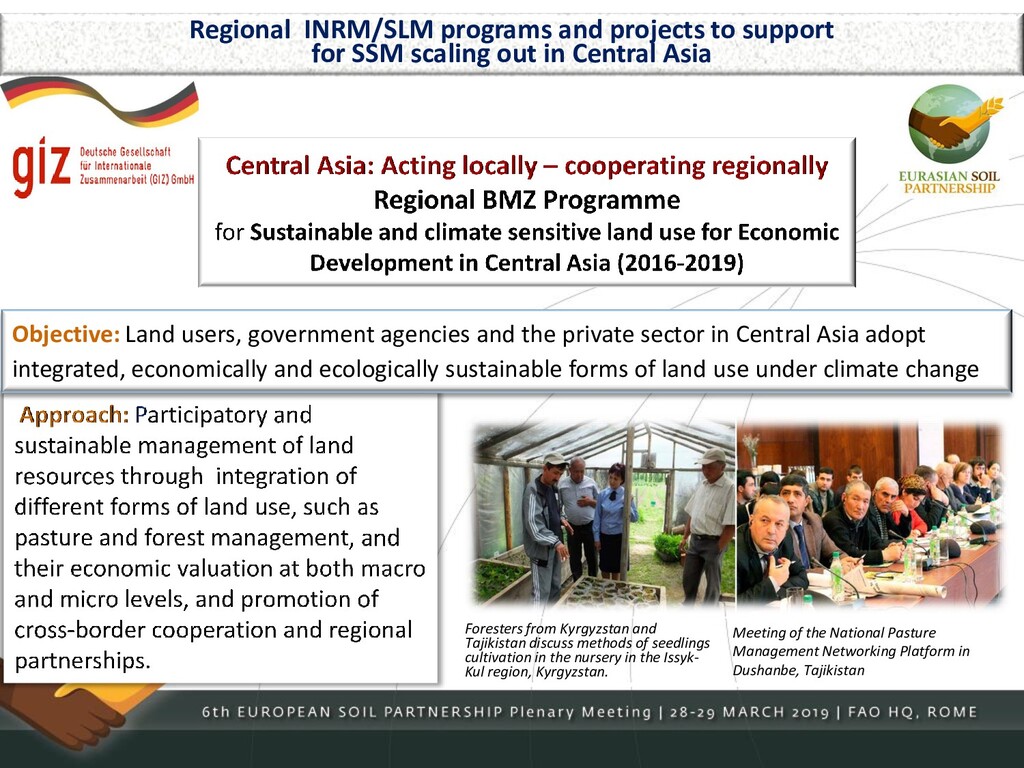 Regional INRM/SLM programs and projects to support for SSM scaling out in Central Asia

giz Deutsche Gesellschaft für Internationale Zusammenarbeit (GIZ) GmbH

EURASIAN SOIL PARTNERSHIP

Central Asia: Acting locally – cooperating regionally
Regional BMZ Programme
for Sustainable and climate sensitive land use for Economic Development in Central Asia (2016-2019)

Objective: Land users, government agencies and the private sector in Central Asia adopt integrated, economically and ecologically sustainable forms of land use under climate change

Approach: Participatory and sustainable management of land resources through integration of different forms of land use, such as pasture and forest management, and their economic valuation at both macro and micro levels, and promotion of cross-border cooperation and regional partnerships.

Foresters from Kyrgyzstan and Tajikistan discuss methods of seedlings cultivation in the nursery in the Issyk-Kul region, Kyrgyzstan.

Meeting of the National Pasture Management Networking Platform in Dushanbe, Tajikistan

6th EUROPEAN SOIL PARTNERSHIP Plenary Meeting | 28-29 MARCH 2019 | FAO HQ, ROME